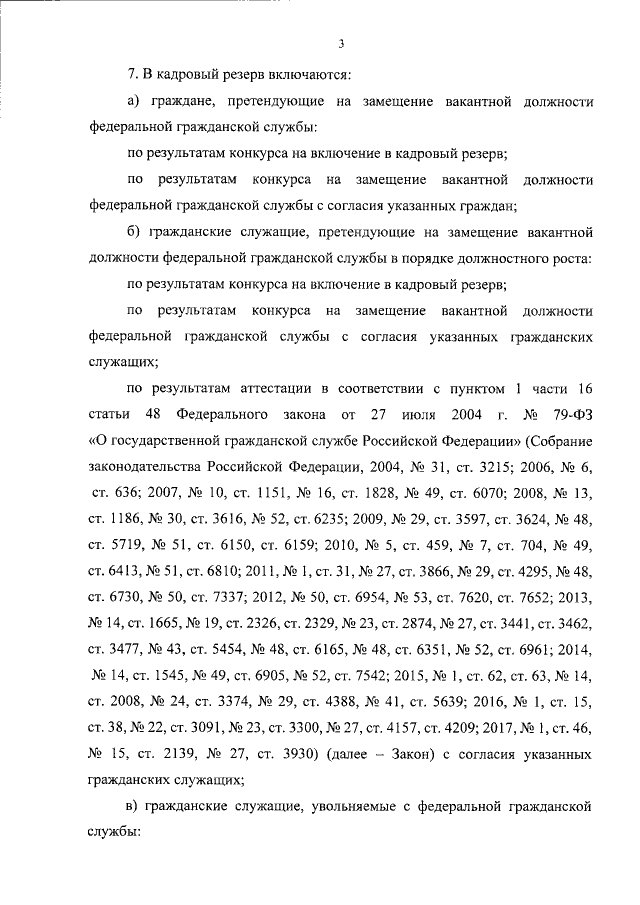 3

7. В кадровый резерв включаются:

а) граждане, претендующие на замещение вакантной должности федеральной гражданской службы:

по результатам конкурса на включение в кадровый резерв;

по результатам конкурса на замещение вакантной должности федеральной гражданской службы с согласия указанных граждан;

б) гражданские служащие, претендующие на замещение вакантной должности федеральной гражданской службы в порядке должностного роста:

по результатам конкурса на включение в кадровый резерв;

по результатам конкурса на замещение вакантной должности федеральной гражданской службы с согласия указанных гражданских служащих;

по результатам аттестации в соответствии с пунктом 1 части 16 статьи 48 Федерального закона от 27 июля 2004 г. № 79-ФЗ «О государственной гражданской службе Российской Федерации» (Собрание законодательства Российской Федерации, 2004, № 31, ст. 3215; 2006, № 6, ст. 636; 2007, № 10, ст. 1151, № 16, ст. 1828, № 49, ст. 6070; 2008, № 13, ст. 1186, № 30, ст. 3616, № 52, ст. 6235; 2009, № 29, ст. 3597, ст. 3624, № 48, ст. 5719, № 51, ст. 6150, ст. 6159; 2010, № 5, ст. 459, № 7, ст. 704, № 49, ст. 6413, № 51, ст. 6810; 2011, № 1, ст. 31, № 27, ст. 3866, № 29, ст. 4295, № 48, ст. 6730, № 50, ст. 7337; 2012, № 50, ст. 6954, № 53, ст. 7620, ст. 7652; 2013, № 14, ст. 1665, № 19, ст. 2326, ст. 2329, № 23, ст. 2874, № 27, ст. 3441, ст. 3462, ст. 3477, № 43, ст. 5454, № 48, ст. 6165, № 48, ст. 6351, № 52, ст. 6961; 2014, № 14, ст. 1545, № 49, ст. 6905, № 52, ст. 7542; 2015, № 1, ст. 62, ст. 63, № 14, ст. 2008, № 24, ст. 3374, № 29, ст. 4388, № 41, ст. 5639; 2016, № 1, ст. 15, ст. 38, № 22, ст. 3091, № 23, ст. 3300, № 27, ст. 4157, ст. 4209; 2017, № 1, ст. 46, № 15, ст. 2139, № 27, ст. 3930) (далее – Закон) с согласия указанных гражданских служащих;

в) гражданские служащие, увольняемые с федеральной гражданской службы: